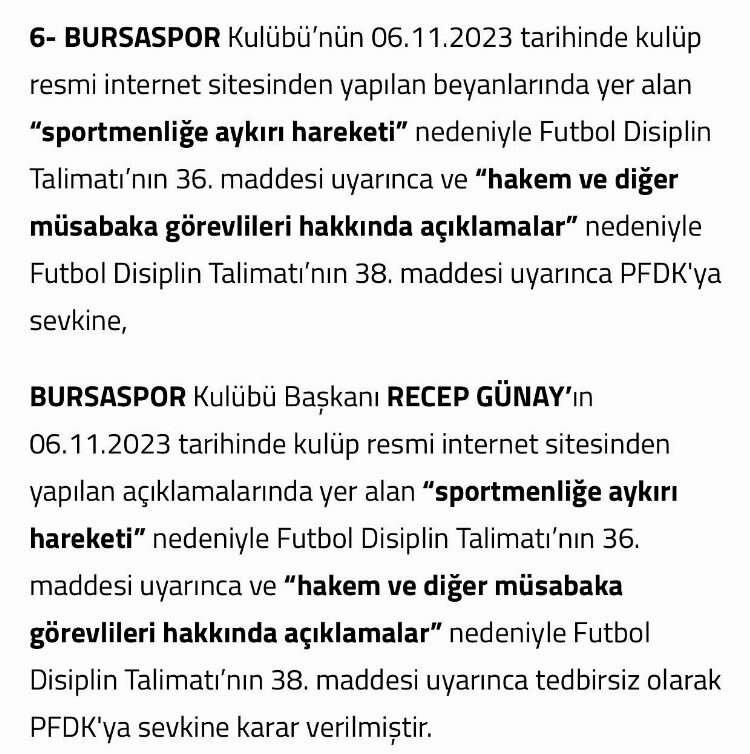 6- BURSASPOR Kulübü'nün 06.11.2023 tarihinde kulüp resmi internet sitesinden yapılan beyanlarında yer alan "sportmenliğe aykırı hareketi" nedeniyle Futbol Disiplin Talimatı'nın 36. maddesi uyarınca ve "hakem ve diğer müsabaka görevlileri hakkında açıklamalar" nedeniyle Futbol Disiplin Talimatı'nın 38. maddesi uyarınca PFDK'ya sevkine,

BURSASPOR Kulübü Başkanı RECEP GÜNAY'ın 06.11.2023 tarihinde kulüp resmi internet sitesinden yapılan açıklamalarında yer alan "sportmenliğe aykırı hareketi" nedeniyle Futbol Disiplin Talimatı'nın 36. maddesi uyarınca ve "hakem ve diğer müsabaka görevlileri hakkında açıklamalar" nedeniyle Futbol Disiplin Talimatı'nın 38. maddesi uyarınca tedbirsiz olarak PFDK'ya sevkine karar verilmiştir.